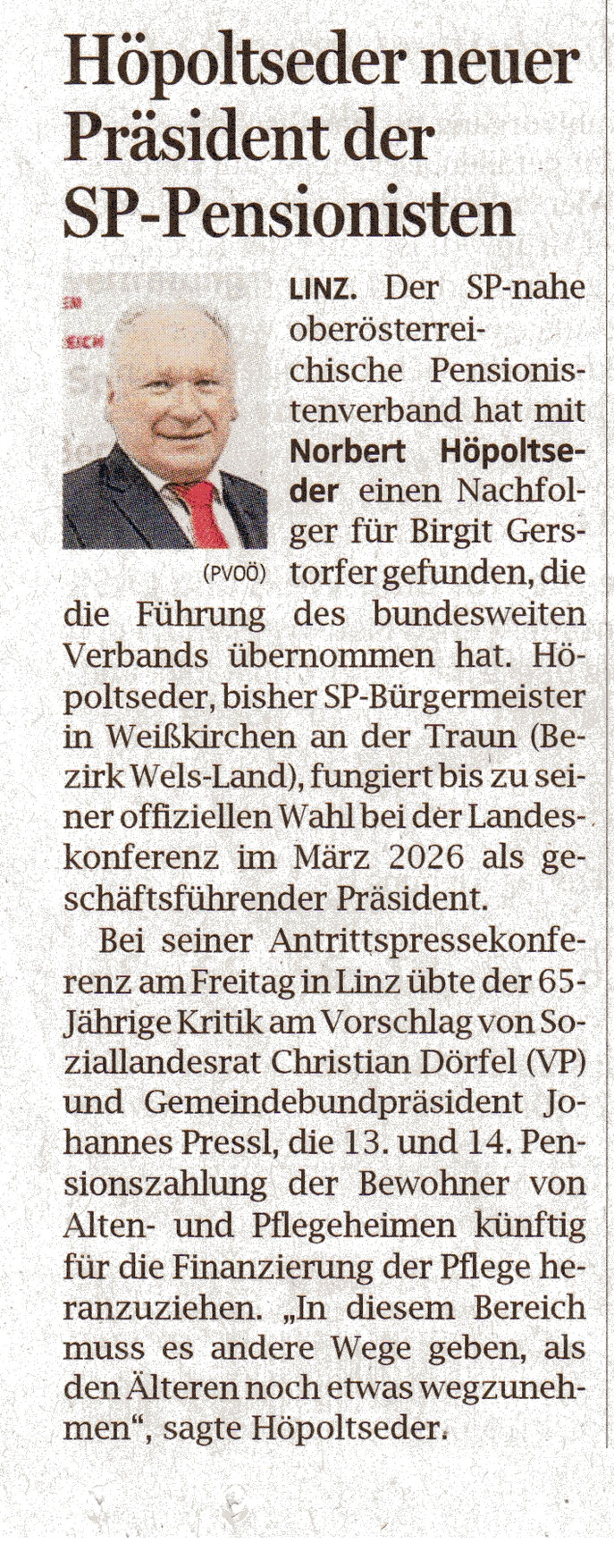 Höpoltseder neuer Präsident der SP-Pensionisten

(PVOÖ)

LINZ. Der SP-nahe oberösterreichische Pensionistenverband hat mit Norbert Höpoltseder einen Nachfolger für Birgit Gerstorfer gefunden, die die Führung des bundesweiten Verbands übernommen hat. Höpoltseder, bisher SP-Bürgermeister in Weißkirchen an der Traun (Bezirk Wels-Land), fungiert bis zu seiner offiziellen Wahl bei der Landeskonferenz im März 2026 als geschäftsführender Präsident.

Bei seiner Antrittspressekonferenz am Freitag in Linz übte der 65-Jährige Kritik am Vorschlag von Soziallandesrat Christian Dörfel (VP) und Gemeindebundpräsident Johannes Pressl, die 13. und 14. Pensionszahlung der Bewohner von Alten- und Pflegeheimen künftig für die Finanzierung der Pflege heranzuziehen. „In diesem Bereich muss es andere Wege geben, als den Älteren noch etwas wegzunehmen“, sagte Höpoltseder.